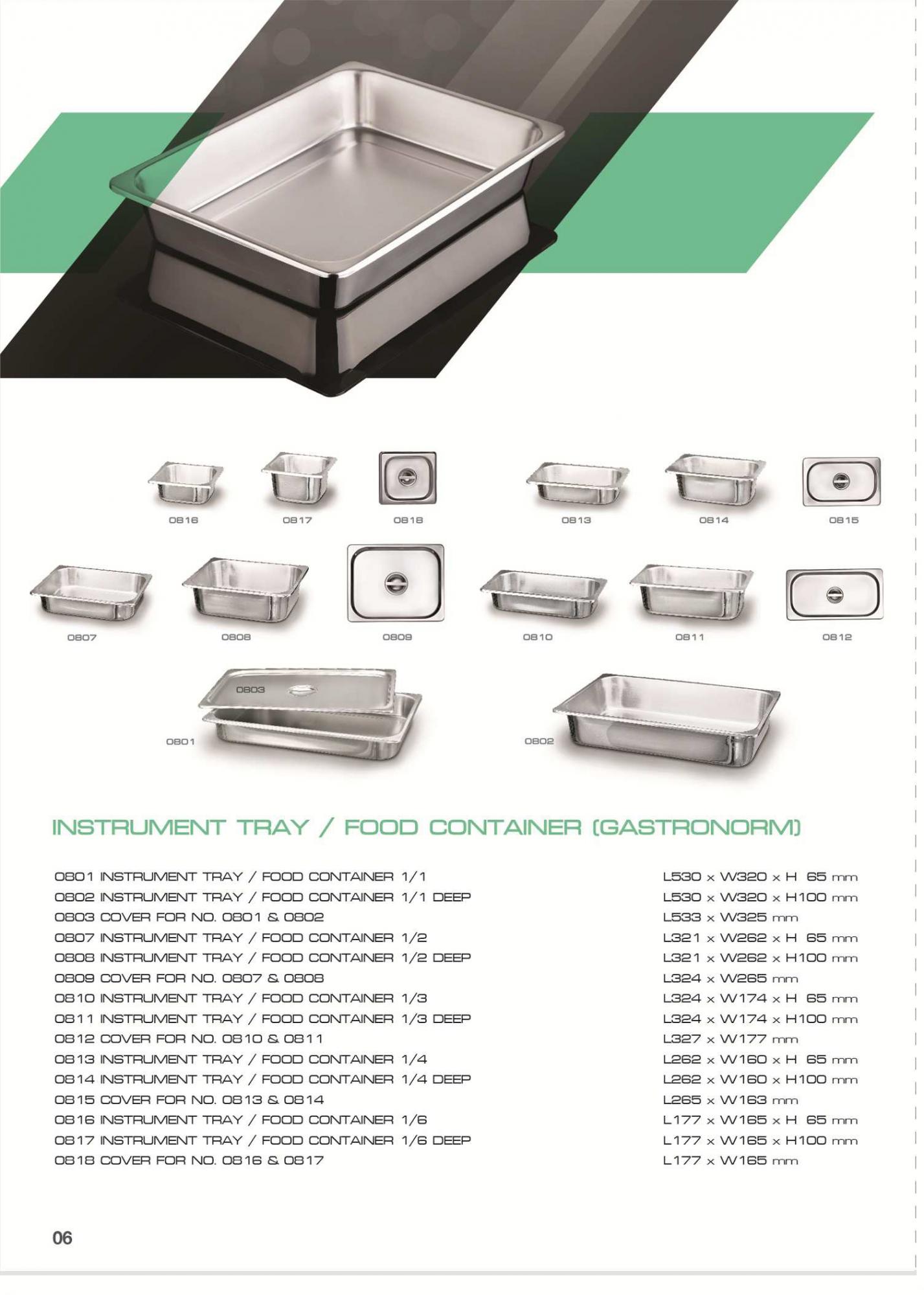 0816 0817 0818 0813 0814 0815

0807 0808 0809 0810 0811 0812

0803

0801 0802

INSTRUMENT TRAY / FOOD CONTAINER (GASTRONORM)

| | |
|---|---|
| 0801 INSTRUMENT TRAY / FOOD CONTAINER 1/1 | L530 x W320 x H 65 mm |
| 0802 INSTRUMENT TRAY / FOOD CONTAINER 1/1 DEEP | L530 x W320 x H100 mm |
| 0803 COVER FOR NO. 0801 & 0802 | L533 x W325 mm |
| 0807 INSTRUMENT TRAY / FOOD CONTAINER 1/2 | L321 x W262 x H 65 mm |
| 0808 INSTRUMENT TRAY / FOOD CONTAINER 1/2 DEEP | L321 x W262 x H100 mm |
| 0809 COVER FOR NO. 0807 & 0808 | L324 x W265 mm |
| 0810 INSTRUMENT TRAY / FOOD CONTAINER 1/3 | L324 x W174 x H 65 mm |
| 0811 INSTRUMENT TRAY / FOOD CONTAINER 1/3 DEEP | L324 x W174 x H100 mm |
| 0812 COVER FOR NO. 0810 & 0811 | L327 x W177 mm |
| 0813 INSTRUMENT TRAY / FOOD CONTAINER 1/4 | L262 x W160 x H 65 mm |
| 0814 INSTRUMENT TRAY / FOOD CONTAINER 1/4 DEEP | L262 x W160 x H100 mm |
| 0815 COVER FOR NO. 0813 & 0814 | L265 x W163 mm |
| 0816 INSTRUMENT TRAY / FOOD CONTAINER 1/6 | L177 x W165 x H 65 mm |
| 0817 INSTRUMENT TRAY / FOOD CONTAINER 1/6 DEEP | L177 x W165 x H100 mm |
| 0818 COVER FOR NO. 0816 & 0817 | L177 x W165 mm |

06